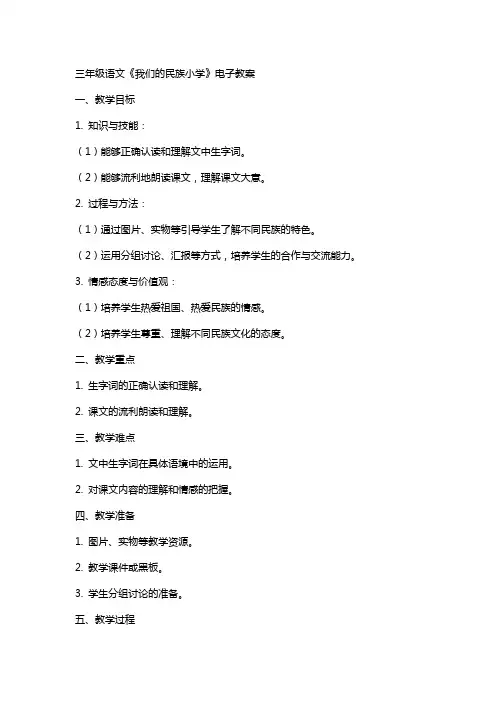 三年级语文《我们的民族小学》电子教案

一、教学目标

1. 知识与技能：

（1）能够正确认读和理解文中生字词。

（2）能够流利地朗读课文，理解课文大意。

2. 过程与方法：

（1）通过图片、实物等引导学生了解不同民族的特色。

（2）运用分组讨论、汇报等方式，培养学生的合作与交流能力。

3. 情感态度与价值观：

（1）培养学生热爱祖国、热爱民族的情感。

（2）培养学生尊重、理解不同民族文化的态度。

二、教学重点

1. 生字词的正确认读和理解。

2. 课文的流利朗读和理解。

三、教学难点

1. 文中生字词在具体语境中的运用。

2. 对课文内容的理解和情感的把握。

四、教学准备

1. 图片、实物等教学资源。

2. 教学课件或黑板。

3. 学生分组讨论的准备。

五、教学过程